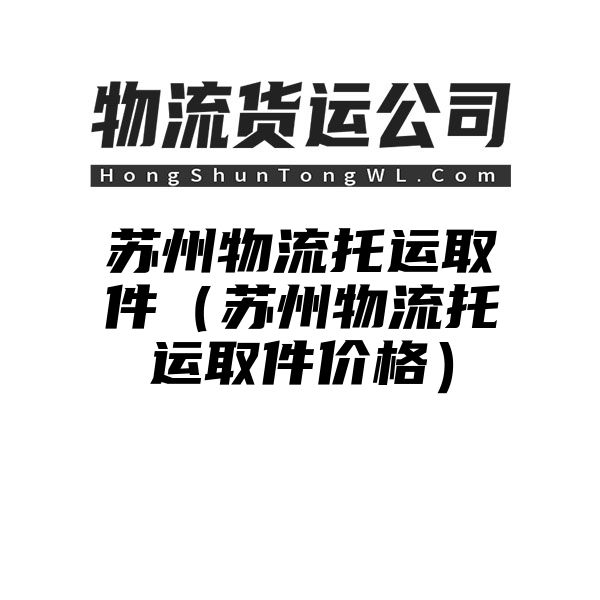 物流货运公司

HongShunTongWL.Com

苏州物流托运取件（苏州物流托运取件价格）